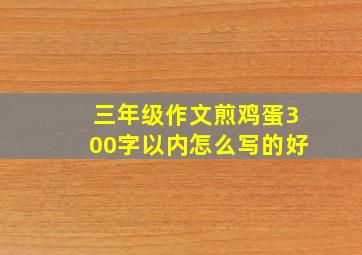 三年级作文煎鸡蛋300字以内怎么写的好